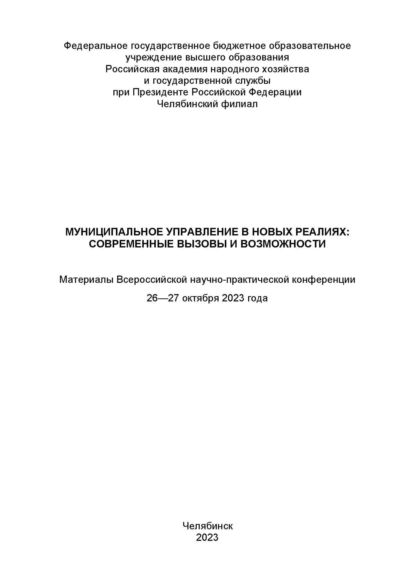 Федеральное государственное бюджетное образовательное учреждение высшего образования
Российская академия народного хозяйства и государственной службы
при Президенте Российской Федерации
Челябинский филиал

МУНИЦИПАЛЬНОЕ УПРАВЛЕНИЕ В НОВЫХ РЕАЛИЯХ: СОВРЕМЕННЫЕ ВЫЗОВЫ И ВОЗМОЖНОСТИ

Материалы Всероссийской научно-практической конференции

26—27 октября 2023 года

Челябинск
2023